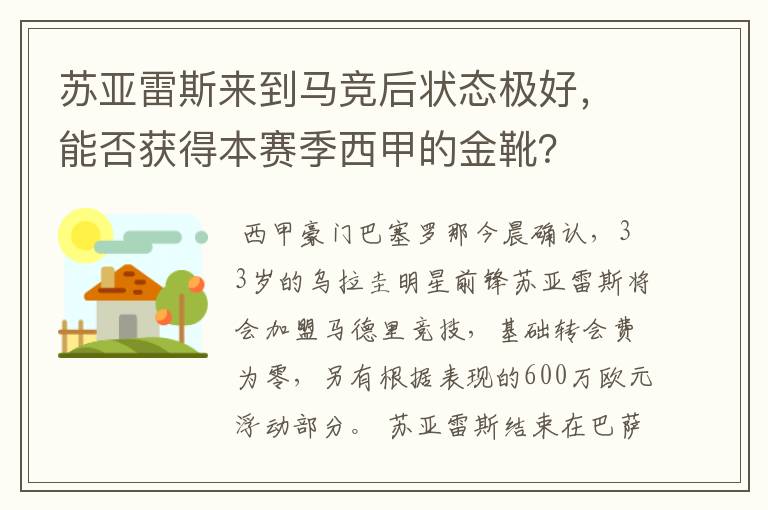 苏亚雷斯来到马竞后状态极好，能否获得本赛季西甲的金靴？

西甲豪门巴塞罗那今晨确认，33岁的乌拉圭明星前锋苏亚雷斯将会加盟马德里竞技，基础转会费为零，另有根据表现的600万欧元浮动部分。苏亚雷斯结束在巴萨